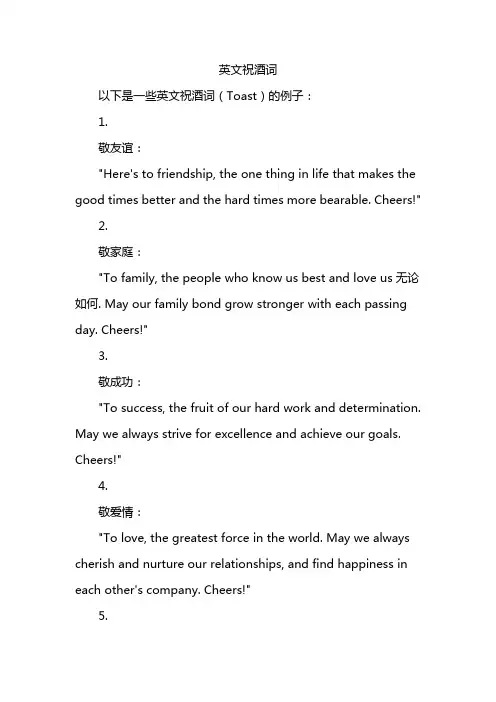 英文祝酒词

以下是一些英文祝酒词（Toast）的例子：

1.

敬友谊：

"Here's to friendship, the one thing in life that makes the good times better and the hard times more bearable. Cheers!"

2.

敬家庭：

"To family, the people who know us best and love us 无论如何. May our family bond grow stronger with each passing day. Cheers!"

3.

敬成功：

"To success, the fruit of our hard work and determination. May we always strive for excellence and achieve our goals. Cheers!"

4.

敬爱情：

"To love, the greatest force in the world. May we always cherish and nurture our relationships, and find happiness in each other's company. Cheers!"

5.